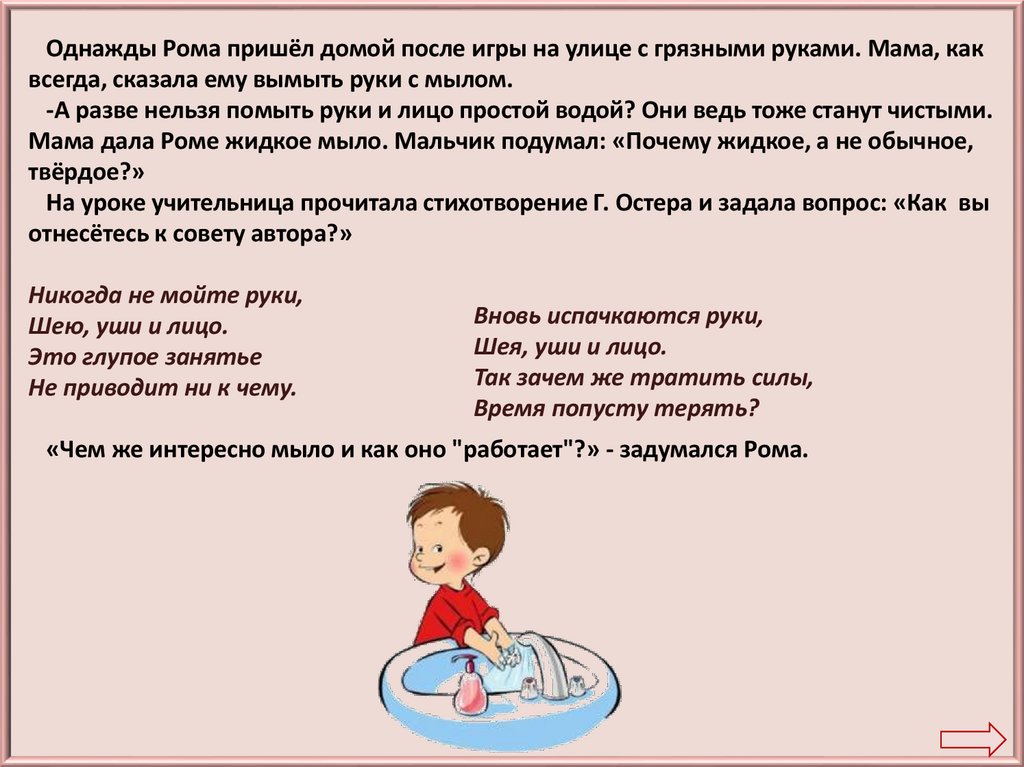 Однажды Рома пришёл домой после игры на улице с грязными руками. Мама, как всегда, сказала ему вымыть руки с мылом.

-А разве нельзя помыть руки и лицо простой водой? Они ведь тоже станут чистыми. Мама дала Роме жидкое мыло. Мальчик подумал: «Почему жидкое, а не обычное, твёрдое?»

На уроке учительница прочитала стихотворение Г. Остера и задала вопрос: «Как вы отнесётесь к совету автора?»

Никогда не мойте руки,
Шею, уши и лицо.
Это глупое занятье
Не приводит ни к чему.

Вновь испачкаются руки,
Шея, уши и лицо.
Так зачем же тратить силы,
Время попусту терять?

«Чем же интересно мыло и как оно "работает"?» - задумался Рома.